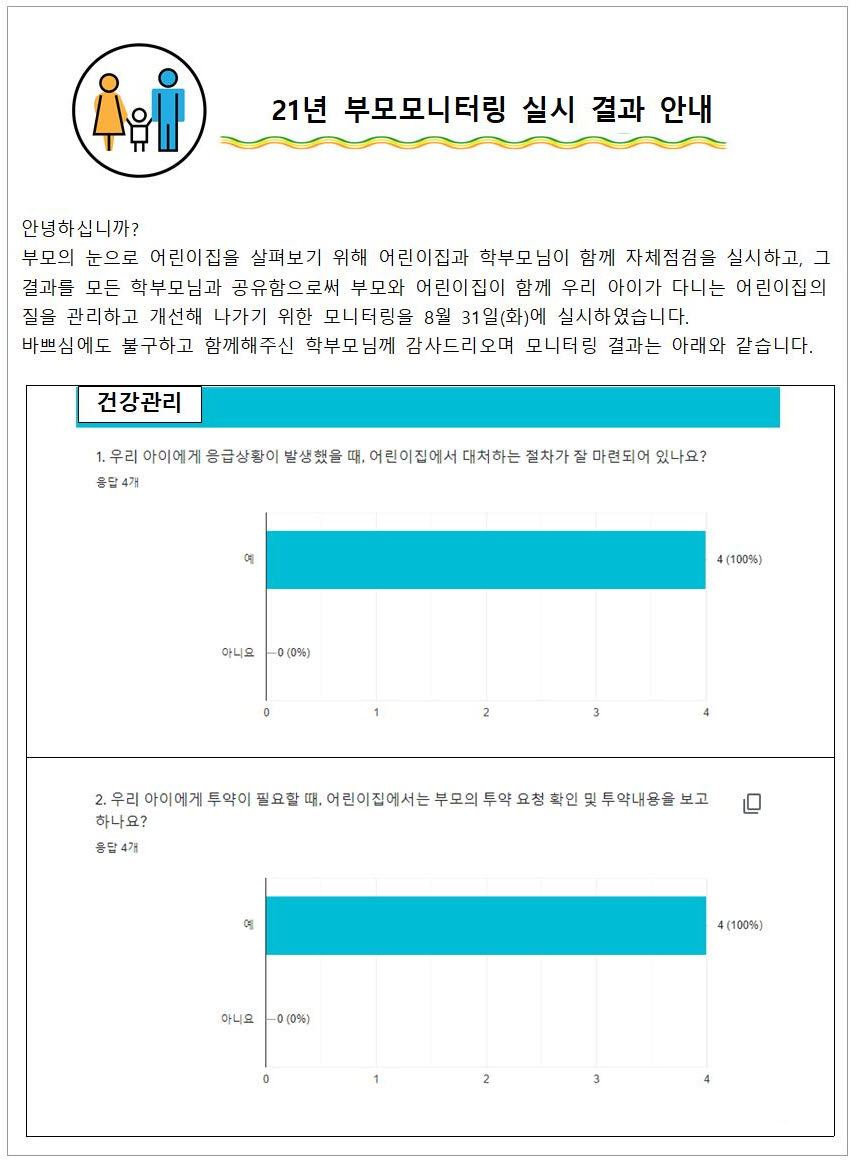 21년 부모모니터링 실시 결과 안내

안녕하십니까?
부모의 눈으로 어린이집을 살펴보기 위해 어린이집과 학부모님이 함께 자체점검을 실시하고, 그 결과를 모든 학부모님과 공유함으로써 부모와 어린이집이 함께 우리 아이가 다니는 어린이집의 질을 관리하고 개선해 나가기 위한 모니터링을 8월 31일(화)에 실시하였습니다.
바쁘심에도 불구하고 함께해주신 학부모님께 감사드리오며 모니터링 결과는 아래와 같습니다.

건강관리

1. 우리 아이에게 응급상황이 발생했을 때, 어린이집에서 대처하는 절차가 잘 마련되어 있나요?
응답 4개

예 4 (100%)
아니요 0 (0%)
0 1 2 3 4

2. 우리 아이에게 투약이 필요할 때, 어린이집에서는 부모의 투약 요청 확인 및 투약내용을 보고하나요?
응답 4개

예 4 (100%)
아니요 0 (0%)
0 1 2 3 4